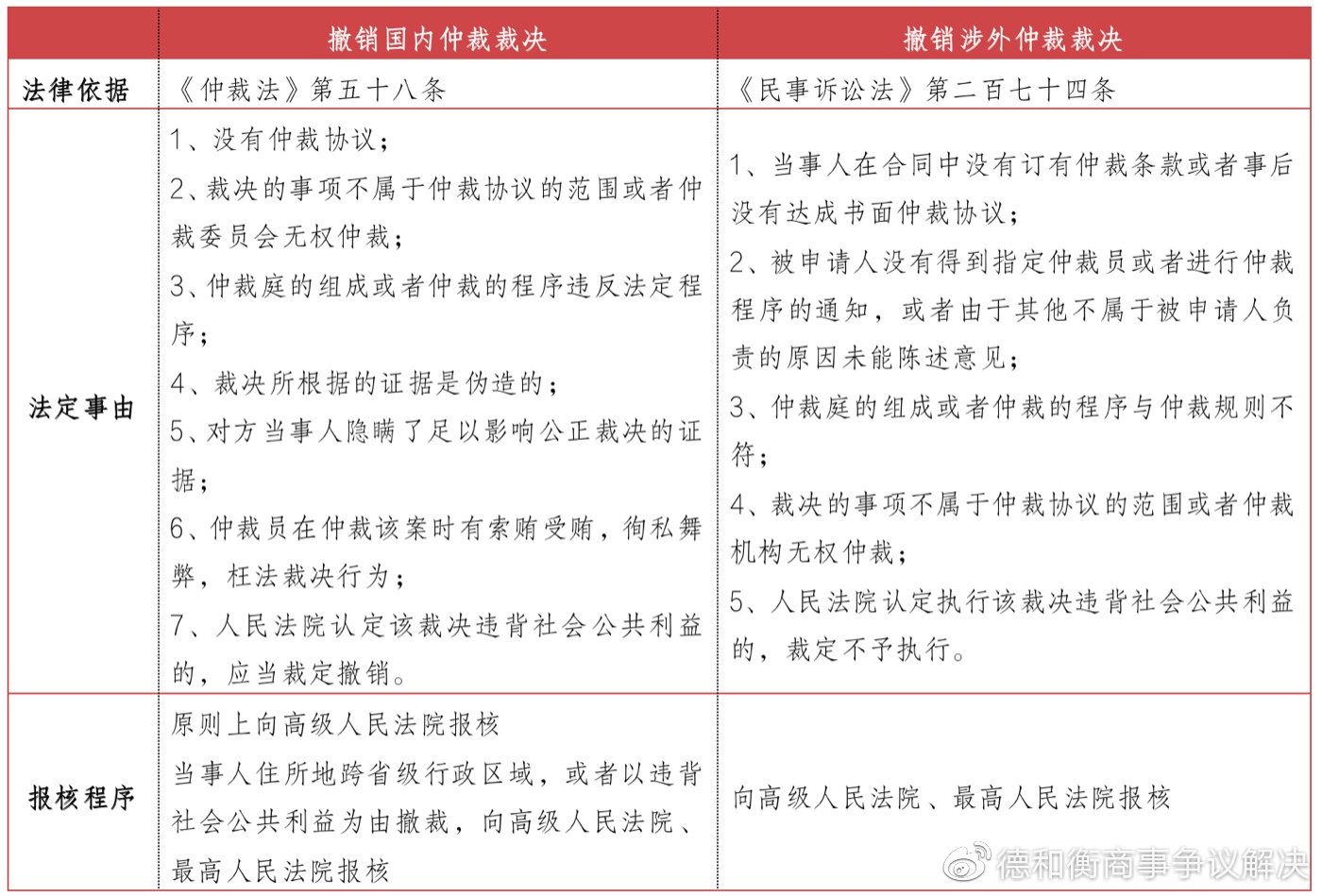 | | 撤销国内仲裁裁决 | 撤销涉外仲裁裁决 |
|---|---|---|
| 法律依据 | 《仲裁法》第五十八条 | 《民事诉讼法》第二百七十四条 |
| 法定事由 | 1、没有仲裁协议；<br>2、裁决的事项不属于仲裁协议的范围或者仲裁委员会无权仲裁；<br>3、仲裁庭的组成或者仲裁的程序违反法定程序；<br>4、裁决所根据的证据是伪造的；<br>5、对方当事人隐瞒了足以影响公正裁决的证据；<br>6、仲裁员在仲裁该案时有索贿受贿，徇私舞弊，枉法裁决行为；<br>7、人民法院认定该裁决违背社会公共利益的，应当裁定撤销。 | 1、当事人在合同中没有订有仲裁条款或者事后没有达成书面仲裁协议；<br>2、被申请人没有得到指定仲裁员或者进行仲裁程序的通知，或者由于其他不属于被申请人负责的原因未能陈述意见；<br>3、仲裁庭的组成或者仲裁的程序与仲裁规则不符；<br>4、裁决的事项不属于仲裁协议的范围或者仲裁机构无权仲裁；<br>5、人民法院认定执行该裁决违背社会公共利益的，裁定不予执行。 |
| 报核程序 | 原则上向高级人民法院报核<br>当事人住所地跨省级行政区域，或者以违背社会公共利益为由撤裁，向高级人民法院、最高人民法院报核 | 向高级人民法院、最高人民法院报核 |

德和衡商事争议解决